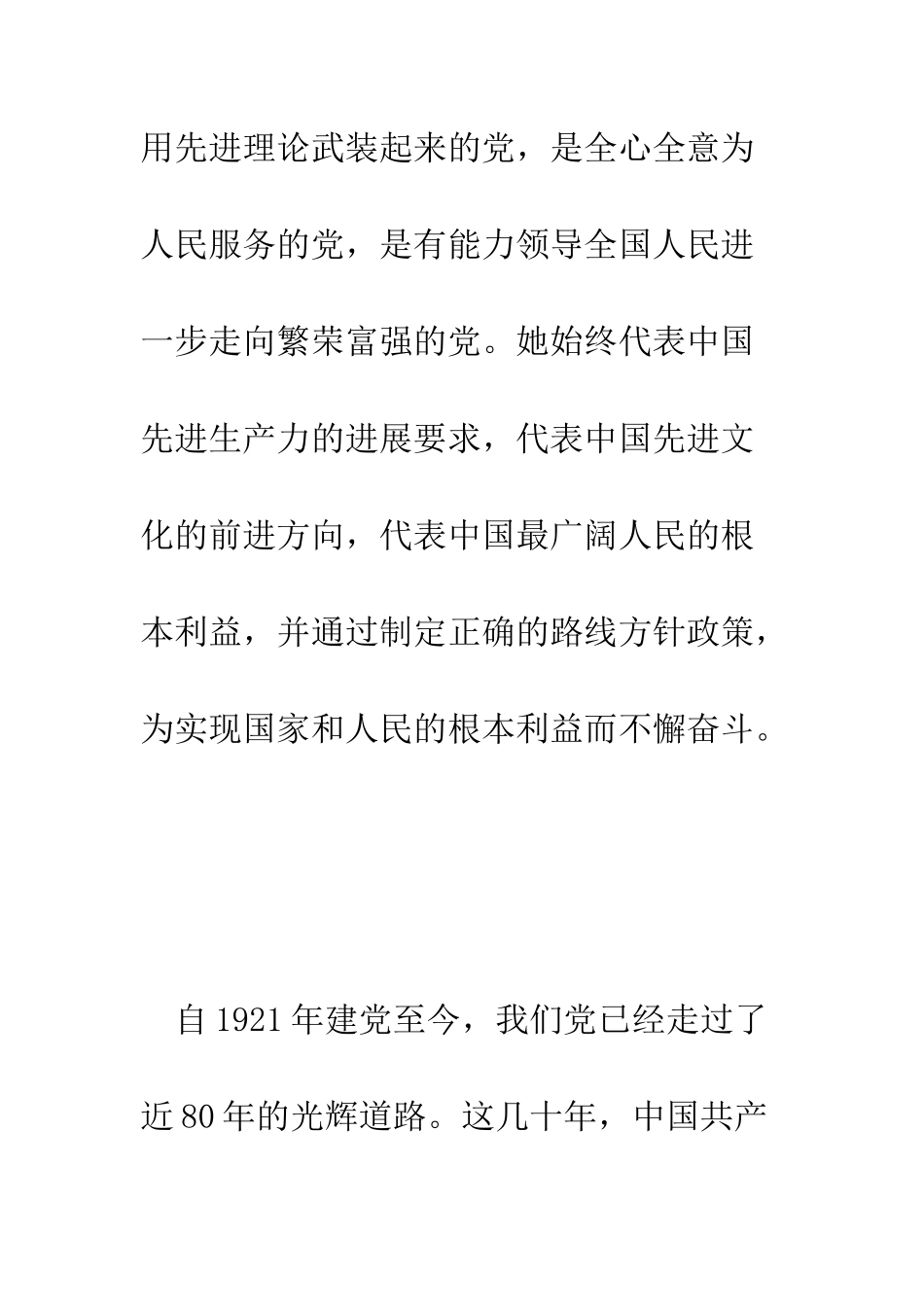 用先进理论武装起来的党，是全心全意为人民服务的党，是有能力领导全国人民进一步走向繁荣富强的党。她始终代表中国先进生产力的进展要求，代表中国先进文化的前进方向，代表中国最广阔人民的根本利益，并通过制定正确的路线方针政策，为实现国家和人民的根本利益而不懈奋斗。

自 1921 年建党至今，我们党已经走过了近 80 年的光辉道路。这几十年，中国共产